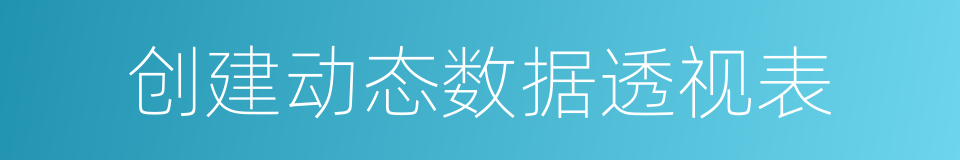 创建动态数据透视表